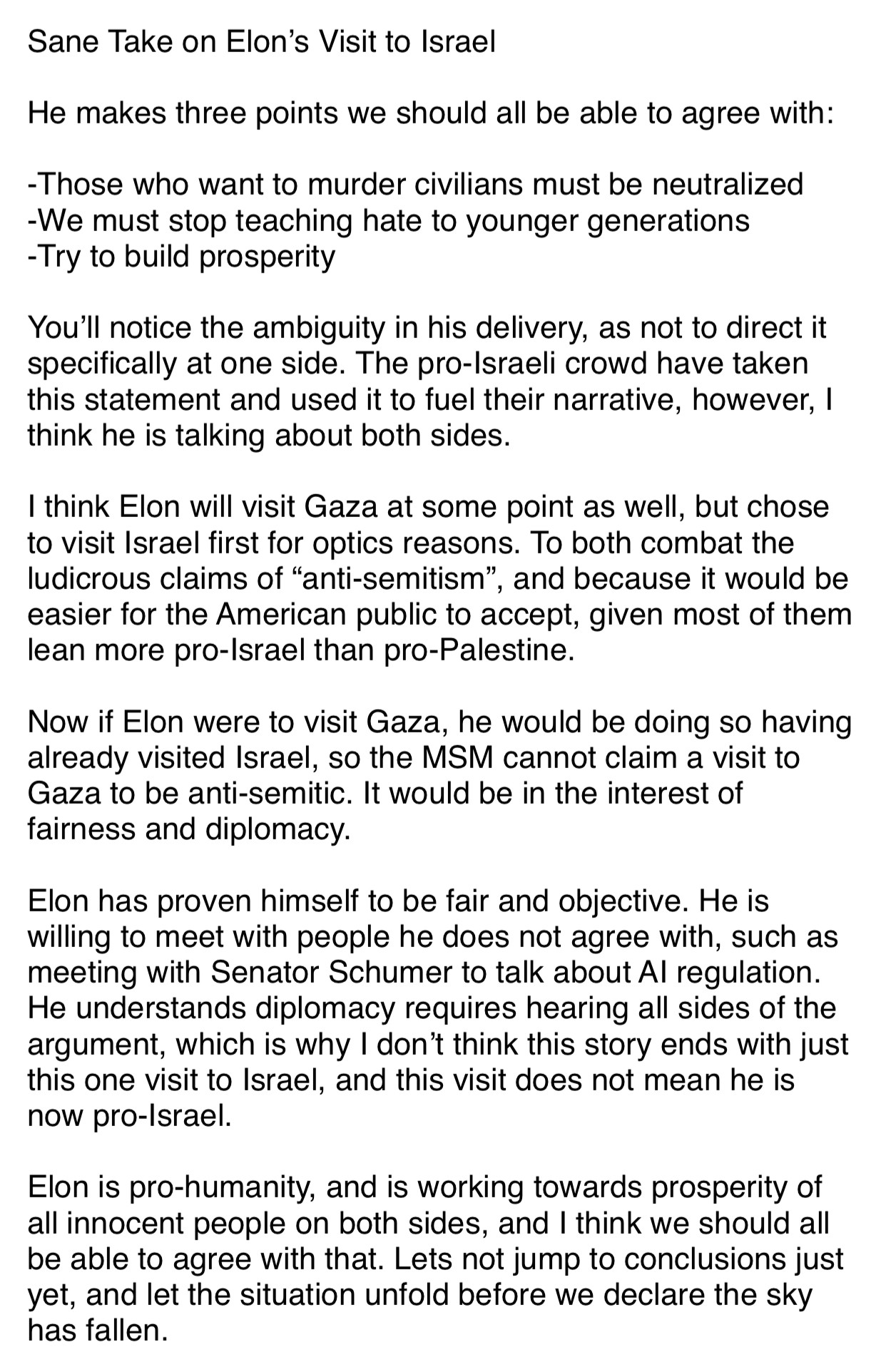 Sane Take on Elon’s Visit to Israel

He makes three points we should all be able to agree with:

-Those who want to murder civilians must be neutralized
-We must stop teaching hate to younger generations
-Try to build prosperity

You’ll notice the ambiguity in his delivery, as not to direct it specifically at one side. The pro-Israeli crowd have taken this statement and used it to fuel their narrative, however, I think he is talking about both sides.

I think Elon will visit Gaza at some point as well, but chose to visit Israel first for optics reasons. To both combat the ludicrous claims of “anti-semitism”, and because it would be easier for the American public to accept, given most of them lean more pro-Israel than pro-Palestine.

Now if Elon were to visit Gaza, he would be doing so having already visited Israel, so the MSM cannot claim a visit to Gaza to be anti-semitic. It would be in the interest of fairness and diplomacy.

Elon has proven himself to be fair and objective. He is willing to meet with people he does not agree with, such as meeting with Senator Schumer to talk about AI regulation. He understands diplomacy requires hearing all sides of the argument, which is why I don’t think this story ends with just this one visit to Israel, and this visit does not mean he is now pro-Israel.

Elon is pro-humanity, and is working towards prosperity of all innocent people on both sides, and I think we should all be able to agree with that. Lets not jump to conclusions just yet, and let the situation unfold before we declare the sky has fallen.